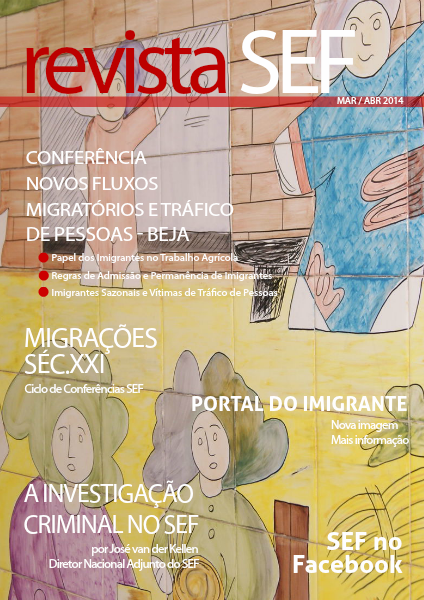 revista SEF

MAR / ABR 2014

CONFERÊNCIA NOVOS FLUXOS MIGRATÓRIOS E TRÁFICO DE PESSOAS - BEJA

• Papel dos Imigrantes no Trabalho Agrícola
• Regras de Admissão e Permanência de Imigrantes
• Imigrantes Sazonais e Vítimas de Tráfico de Pessoas

MIGRAÇÕES SÉC.XXI
Ciclo de Conferências SEF

PORTAL DO IMIGRANTE
Nova imagem
Mais informação

A INVESTIGAÇÃO CRIMINAL NO SEF
por José van der Kellen
Diretor Nacional Adjunto do SEF

SEF no Facebook